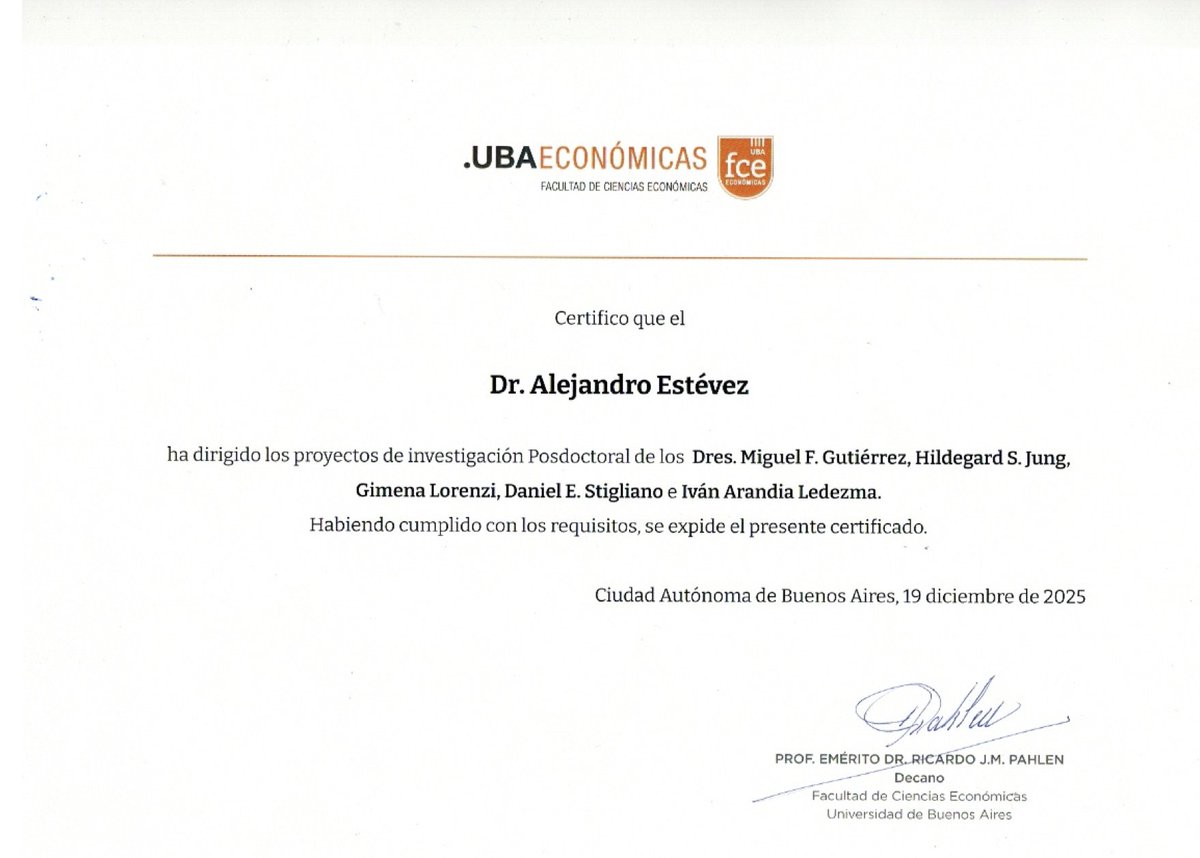 .UBAECONÓMICAS
FACULTAD DE CIENCIAS ECONÓMICAS
UBA fce ECONÓMICAS

Certifico que el

Dr. Alejandro Estévez

ha dirigido los proyectos de investigación Posdoctoral de los Dres. Miguel F. Gutiérrez, Hildegard S. Jung, Gimena Lorenzi, Daniel E. Stigliano e Iván Arandia Ledezma.
Habiendo cumplido con los requisitos, se expide el presente certificado.

Ciudad Autónoma de Buenos Aires, 19 diciembre de 2025

Pahlen

PROF. EMÉRITO DR. RICARDO J.M. PAHLEN
Decano
Facultad de Ciencias Económicas
Universidad de Buenos Aires